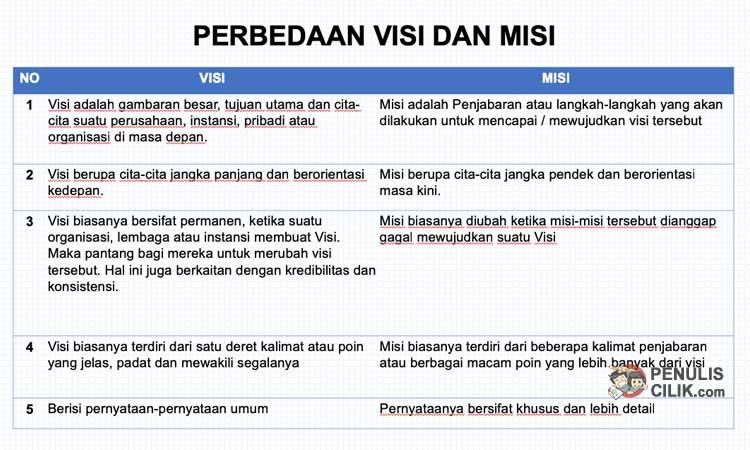 PERBEDAAN VISI DAN MISI

| NO | VISI | MISI |
|---|---|---|
| 1 | Visi adalah gambaran besar, tujuan utama dan cita-cita suatu perusahaan, instansi, pribadi atau organisasi di masa depan. | Misi adalah Penjabaran atau langkah-langkah yang akan dilakukan untuk mencapai / mewujudkan visi tersebut |
| 2 | Visi berupa cita-cita jangka panjang dan berorientasi kedepan. | Misi berupa cita-cita jangka pendek dan berorientasi masa kini. |
| 3 | Visi biasanya bersifat permanen, ketika suatu organisasi, lembaga atau instansi membuat Visi. Maka pantang bagi mereka untuk merubah visi tersebut. Hal ini juga berkaitan dengan kredibilitas dan konsistensi. | Misi biasanya diubah ketika misi-misi tersebut dianggap gagal mewujudkan suatu Visi |
| 4 | Visi biasanya terdiri dari satu deret kalimat atau poin yang jelas, padat dan mewakili segalanya | Misi biasanya terdiri dari beberapa kalimat penjabaran atau berbagai macam poin yang lebih banyak dari visi |
| 5 | Berisi pernyataan-pernyataan umum | Pernyataanya bersifat khusus dan lebih detail |

PENULIS CILIK.com